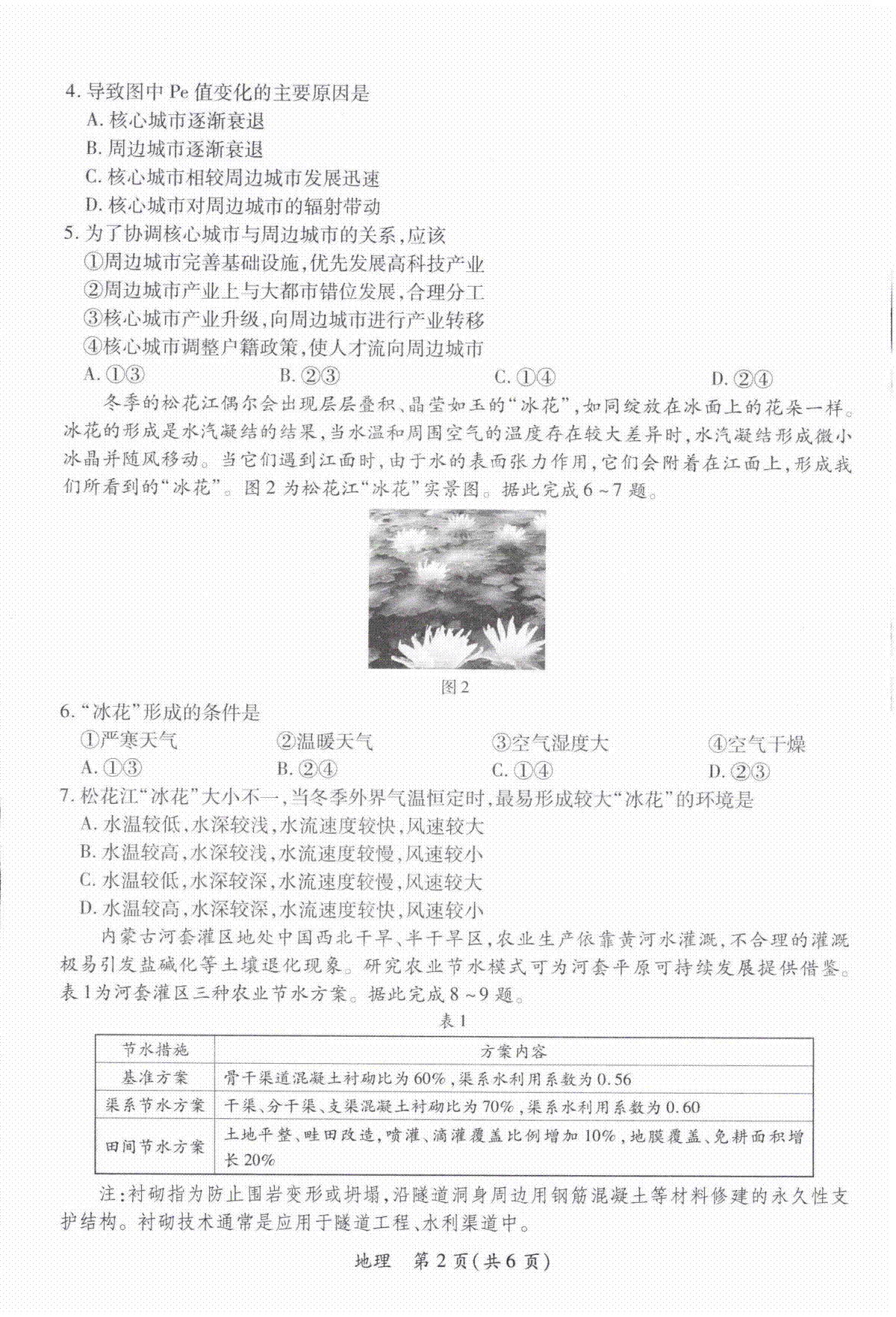 4. 导致图中 Pe 值变化的主要原因是
A. 核心城市逐渐衰退
B. 周边城市逐渐衰退
C. 核心城市相较周边城市发展迅速
D. 核心城市对周边城市的辐射带动
5. 为了协调核心城市与周边城市的关系，应该
①周边城市完善基础设施，优先发展高科技产业
②周边城市产业上与大都市错位发展，合理分工
③核心城市产业升级，向周边城市进行产业转移
④核心城市调整户籍政策，使人才流向周边城市
A. ①③　　B. ②③　　C. ①④　　D. ②④

冬季的松花江偶尔会出现层层叠积、晶莹如玉的“冰花”，如同绽放在冰面上的花朵一样。冰花的形成是水汽凝结的结果，当水温和周围空气的温度存在较大差异时，水汽凝结形成微小冰晶并随风移动。当它们遇到江面时，由于水的表面张力作用，它们会附着在江面上，形成我们所看到的“冰花”。图 2 为松花江“冰花”实景图。据此完成 6 ~ 7 题。

图 2

6. “冰花”形成的条件是
①严寒天气　　②温暖天气　　③空气湿度大　　④空气干燥
A. ①③　　B. ②④　　C. ①④　　D. ②③
7. 松花江“冰花”大小不一，当冬季外界气温恒定时，最易形成较大“冰花”的环境是
A. 水温较低，水深较浅，水流速度较快，风速较大
B. 水温较高，水深较浅，水流速度较慢，风速较小
C. 水温较低，水深较深，水流速度较慢，风速较大
D. 水温较高，水深较深，水流速度较快，风速较小

内蒙古河套灌区地处中国西北干旱、半干旱区，农业生产依靠黄河水灌溉，不合理的灌溉极易引发盐碱化等土壤退化现象。研究农业节水模式可为河套平原可持续发展提供借鉴。表 1 为河套灌区三种农业节水方案。据此完成 8 ~ 9 题。

表 1

| 节水措施 | 方案内容 |
|---|---|
| 基准方案 | 骨干渠道混凝土衬砌比为 60%，渠系水利用系数为 0.56 |
| 渠系节水方案 | 干渠、分干渠、支渠混凝土衬砌比为 70%，渠系水利用系数为 0.60 |
| 田间节水方案 | 土地平整、畦田改造，喷灌、滴灌覆盖比例增加 10%，地膜覆盖、免耕面积增长 20% |

注：衬砌指为防止围岩变形或坍塌，沿隧道洞身周边用钢筋混凝土等材料修建的永久性支护结构。衬砌技术通常是应用于隧道工程、水利渠道中。

地理　第 2 页（共 6 页）